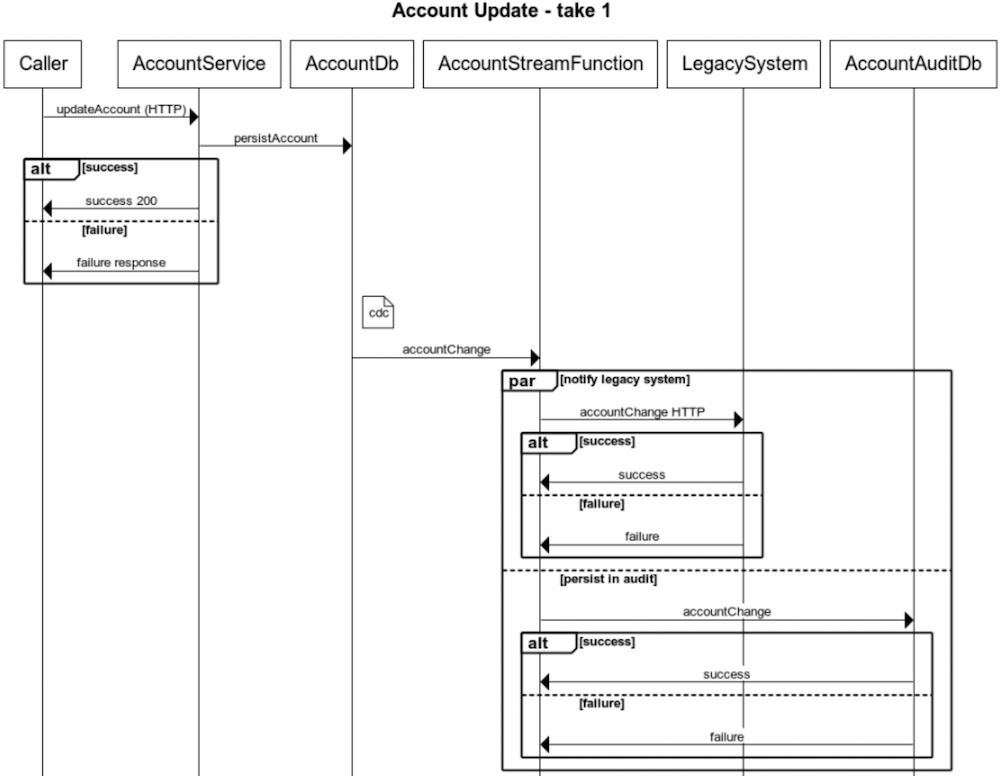 Account Update - take 1

Caller
AccountService
AccountDb
AccountStreamFunction
LegacySystem
AccountAuditDb

updateAccount (HTTP)
persistAccount

alt [success]
success 200
[failure]
failure response

cdc

accountChange

par [notify legacy system]
accountChange HTTP
alt [success]
success
[failure]
failure

[persist in audit]
accountChange
alt [success]
success
[failure]
failure